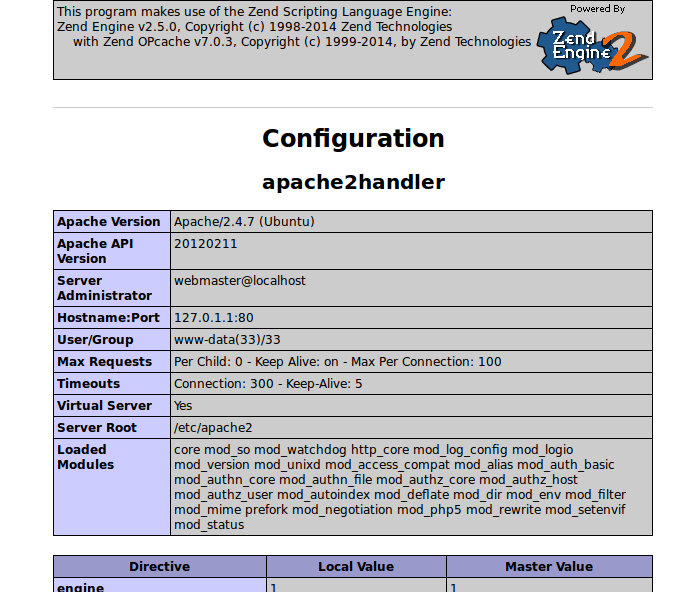 This program makes use of the Zend Scripting Language Engine:
Zend Engine v2.5.0, Copyright (c) 1998-2014 Zend Technologies
with Zend OPcache v7.0.3, Copyright (c) 1999-2014, by Zend Technologies

Powered By
Zend Engine 2

Configuration

apache2handler

| Apache Version | Apache/2.4.7 (Ubuntu) |
|---|---|
| Apache API Version | 20120211 |
| Server Administrator | webmaster@localhost |
| Hostname:Port | 127.0.1.1:80 |
| User/Group | www-data(33)/33 |
| Max Requests | Per Child: 0 - Keep Alive: on - Max Per Connection: 100 |
| Timeouts | Connection: 300 - Keep-Alive: 5 |
| Virtual Server | Yes |
| Server Root | /etc/apache2 |
| Loaded Modules | core mod_so mod_watchdog http_core mod_log_config mod_logio mod_version mod_unixd mod_access_compat mod_alias mod_auth_basic mod_authn_core mod_authn_file mod_authz_core mod_authz_host mod_authz_user mod_autoindex mod_deflate mod_dir mod_env mod_filter mod_mime prefork mod_negotiation mod_php5 mod_rewrite mod_setenvif mod_status |

| Directive | Local Value | Master Value |
|---|---|---|
| engine | 1 | 1 |